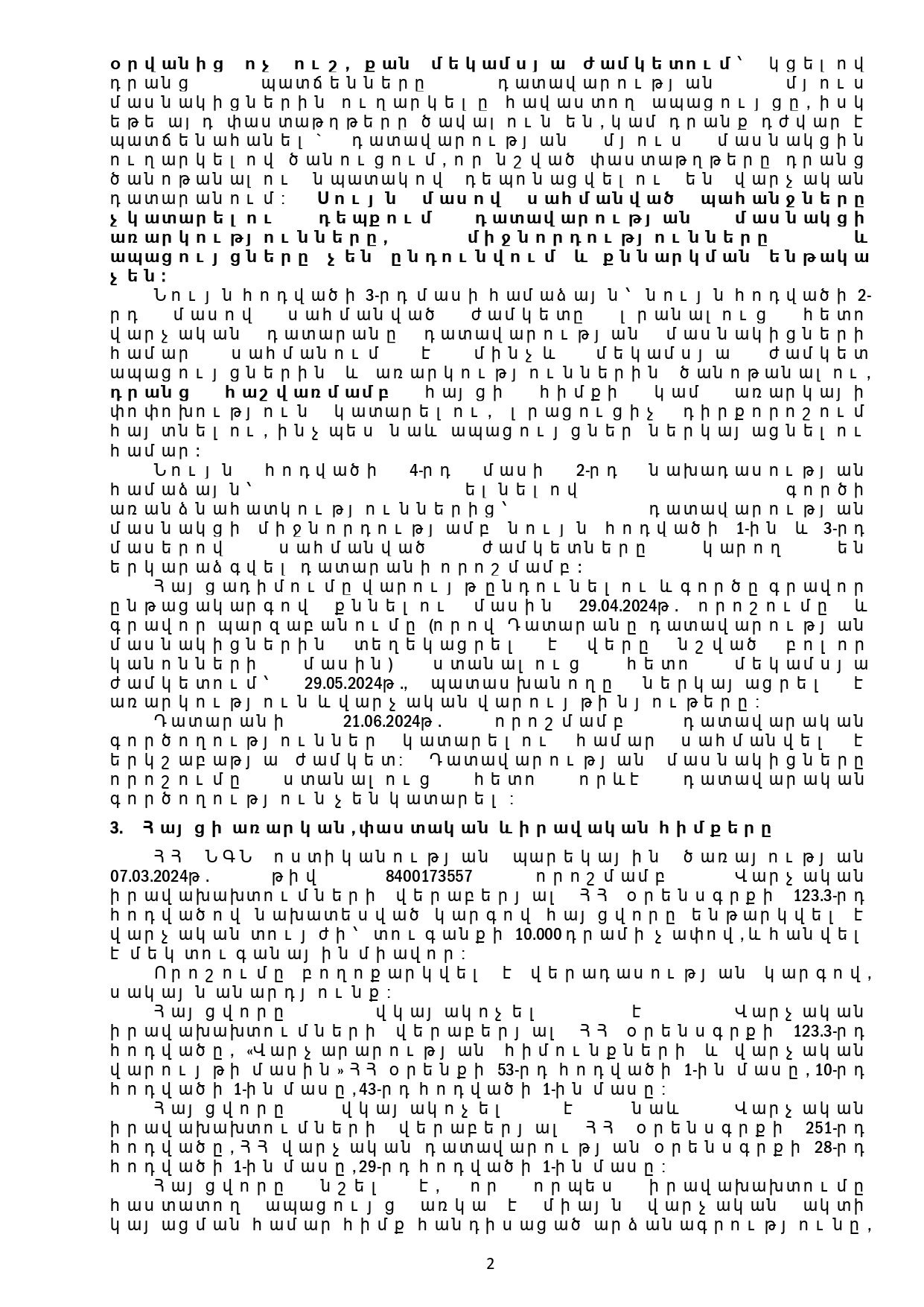 օրվանից ոչ ուշ, քան մեկամսյա ժամկետում՝ կցելով դրանց պատճենները դատավարության մյուս մասնակիցներին ուղարկելը հավաստող ապացույցը, իսկ եթե այդ փաստաթղթերը ծավալուն են, կամ դրանք դժվար է պատճենահանել՝ դատավարության մյուս մասնակցին ուղարկելով ծանուցում, որ նշված փաստաթղթերը դրանց ծանոթանալու նպատակով դեպոնացվելու են վարչական դատարանում: Սույն մասով սահմանված պահանջները չկատարելու դեպքում դատավարության մասնակցի առարկությունները, միջնորդությունները և ապացույցները չեն ընդունվում և քննարկման ենթակա չեն:

Նույն հոդվածի 3-րդ մասի համաձայն՝ նույն հոդվածի 2-րդ մասով սահմանված ժամկետը լրանալուց հետո վարչական դատարանը դատավարության մասնակիցների համար սահմանում է մինչև մեկամսյա ժամկետ ապացույցներին և առարկություններին ծանոթանալու, դրանց հաշվառմամբ հայցի հիմքի կամ առարկայի փոփոխություն կատարելու, լրացուցիչ դիրքորոշում հայտնելու, ինչպես նաև ապացույցներ ներկայացնելու համար:

Նույն հոդվածի 4-րդ մասի 2-րդ նախադասության համաձայն՝ ելնելով գործի առանձնահատկություններից՝ դատավարության մասնակցի միջնորդությամբ նույն հոդվածի 1-ին և 3-րդ մասերով սահմանված ժամկետները կարող են երկարաձգվել դատարանի որոշմամբ:

Հայցադիմումը վարույթ ընդունելու և գործը գրավոր ընթացակարգով քննելու մասին 29.04.2024թ. որոշումը և գրավոր պարզաբանումը (որով Դատարանը դատավարության մասնակիցներին տեղեկացրել է վերը նշված բոլոր կանոնների մասին) ստանալուց հետո մեկամսյա ժամկետում՝ 29.05.2024թ., պատասխանողը ներկայացրել է առարկություն և վարչական վարույթի նյութերը:

Դատարանի 21.06.2024թ. որոշմամբ դատավարական գործողություններ կատարելու համար սահմանվել է երկշաբաթյա ժամկետ: Դատավարության մասնակիցները որոշումը ստանալուց հետո որևէ դատավարական գործողություն չեն կատարել:

3. Հայցի առարկան, փաստական և իրավական հիմքերը

ՀՀ ՆԳՆ ոստիկանության պարեկային ծառայության 07.03.2024թ. թիվ 8400173557 որոշմամբ Վարչական իրավախախտումների վերաբերյալ ՀՀ օրենսգրքի 123.3-րդ հոդվածով նախատեսված կարգով հայցվորը ենթարկվել է վարչական տույժի՝ տուգանքի 10.000 դրամի չափով, և հանվել է մեկ տուգանային միավոր:

Որոշումը բողոքարկվել է վերադասության կարգով, սակայն անարդյունք:

Հայցվորը վկայակոչել է Վարչական իրավախախտումների վերաբերյալ ՀՀ օրենսգրքի 123.3-րդ հոդվածը, «Վարչարարության հիմունքների և վարչական վարույթի մասին» ՀՀ օրենքի 53-րդ հոդվածի 1-ին մասը, 10-րդ հոդվածի 1-ին մասը, 43-րդ հոդվածի 1-ին մասը:

Հայցվորը վկայակոչել է նաև Վարչական իրավախախտումների վերաբերյալ ՀՀ օրենսգրքի 251-րդ հոդվածը, ՀՀ վարչական դատավարության օրենսգրքի 28-րդ հոդվածի 1-ին մասը, 29-րդ հոդվածի 1-ին մասը:

Հայցվորը նշել է, որ որպես իրավախախտումը հաստատող ապացույց առկա է միայն վարչական ակտի կայացման համար հիմք հանդիսացած արձանագրությունը,

2